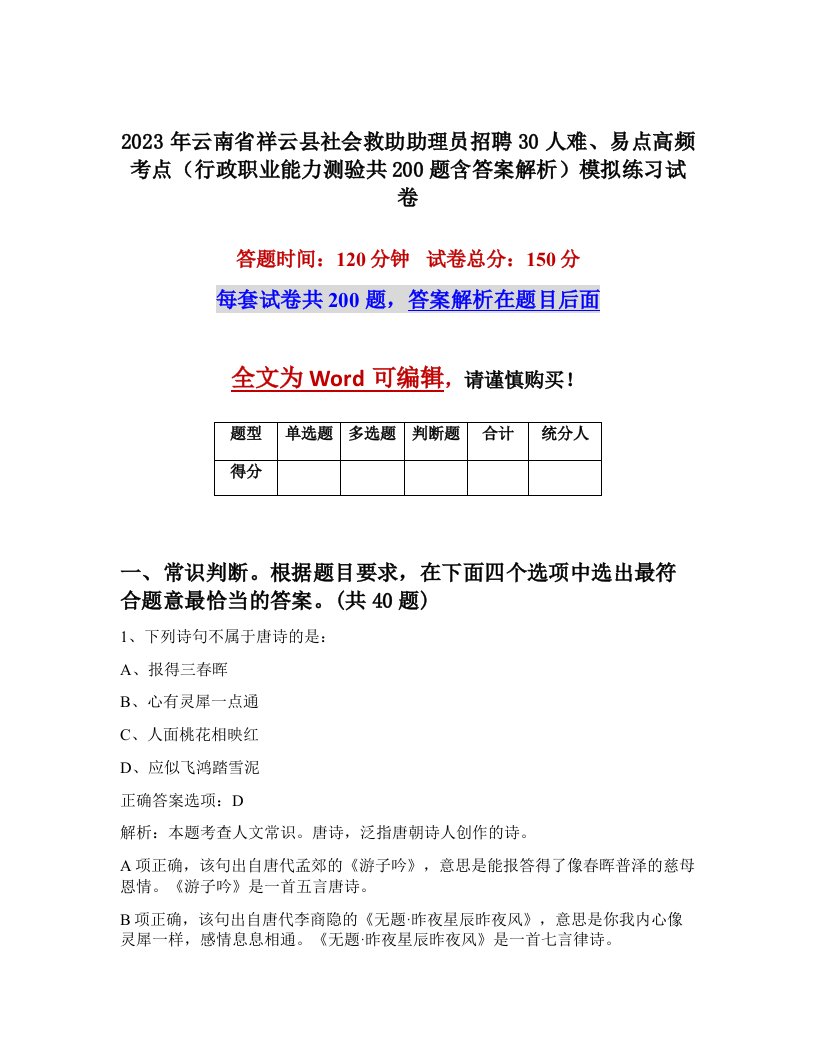 2023年云南省祥云县社会救助助理员招聘30人难、易点高频考点（行政职业能力测验共200题含答案解析）模拟练习试卷

答题时间：120分钟　试卷总分：150分

每套试卷共200题，答案解析在题目后面

全文为Word可编辑，请谨慎购买！

| 题型 | 单选题 | 多选题 | 判断题 | 合计 | 统分人 |
|---|---|---|---|---|---|
| 得分 | | | | | |

一、常识判断。根据题目要求，在下面四个选项中选出最符合题意最恰当的答案。(共40题)

1、下列诗句不属于唐诗的是：

A、报得三春晖

B、心有灵犀一点通

C、人面桃花相映红

D、应似飞鸿踏雪泥

正确答案选项：D

解析：本题考查人文常识。唐诗，泛指唐朝诗人创作的诗。

A项正确，该句出自唐代孟郊的《游子吟》，意思是能报答得了像春晖普泽的慈母恩情。《游子吟》是一首五言唐诗。

B项正确，该句出自唐代李商隐的《无题·昨夜星辰昨夜风》，意思是你我内心像灵犀一样，感情息息相通。《无题·昨夜星辰昨夜风》是一首七言律诗。